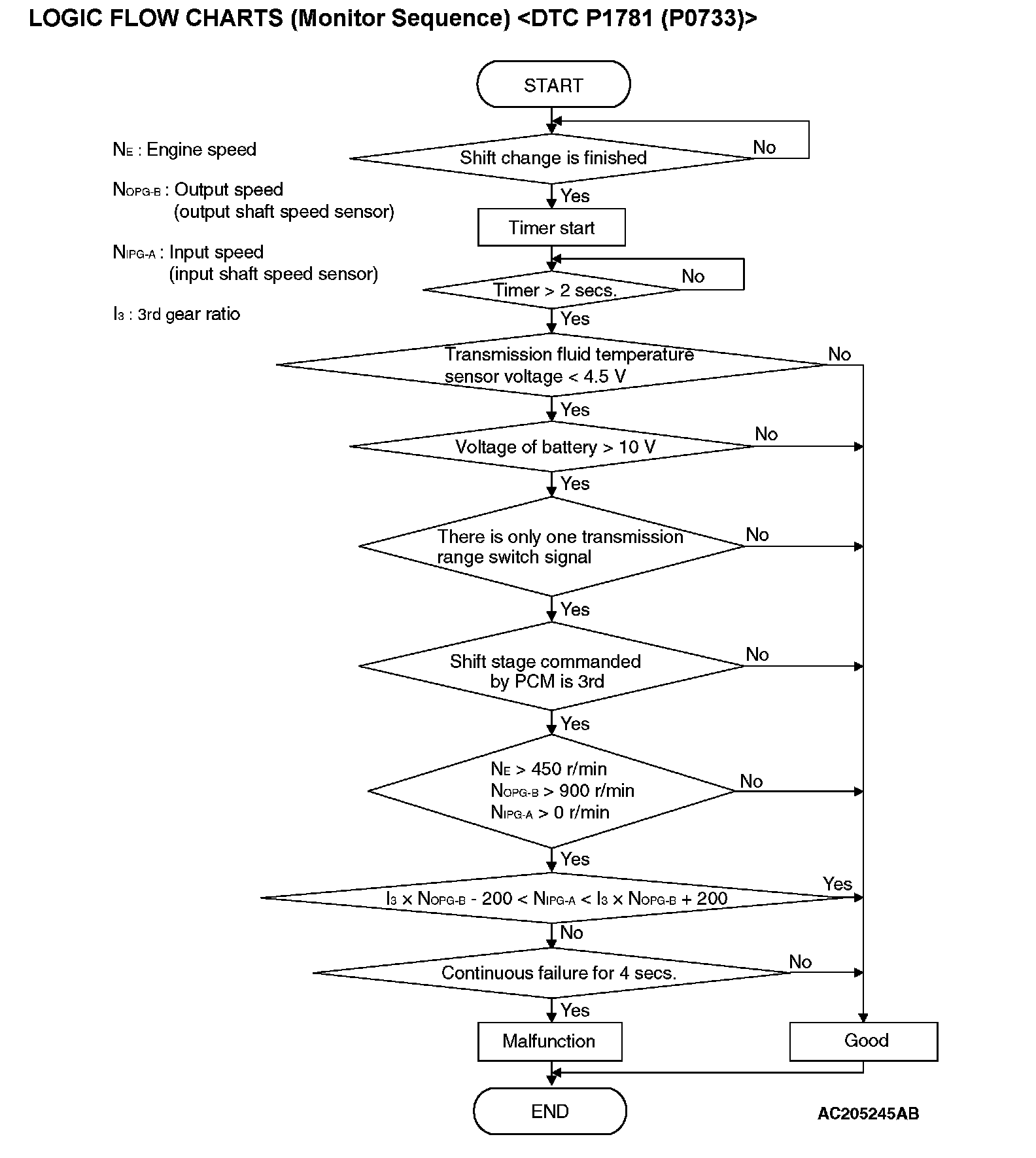 LOGIC FLOW CHARTS (Monitor Sequence) <DTC P1781 (P0733)>

$N_E$ : Engine speed

$N_{OPG-B}$ : Output speed (output shaft speed sensor)

$N_{IPG-A}$ : Input speed (input shaft speed sensor)

$I_3$ : 3rd gear ratio

START

Shift change is finished

No

Yes

Timer start

Timer > 2 secs.

No

Yes

Transmission fluid temperature sensor voltage < 4.5 V

No

Yes

Voltage of battery > 10 V

No

Yes

There is only one transmission range switch signal

No

Yes

Shift stage commanded by PCM is 3rd

No

Yes

$N_E$ > 450 r/min
$N_{OPG-B}$ > 900 r/min
$N_{IPG-A}$ > 0 r/min

No

Yes

$I_3 \times N_{OPG-B} - 200 < N_{IPG-A} < I_3 \times N_{OPG-B} + 200$

Yes

No

Continuous failure for 4 secs.

No

Yes

Malfunction

Good

END

AC205245AB